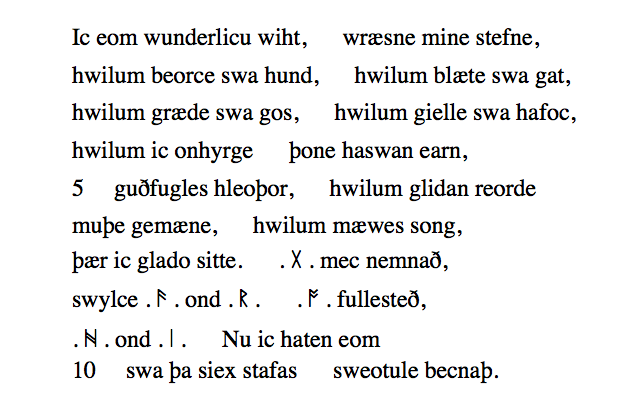 Ic eom wunderlicu wiht,     wræsne mine stefne,
hwilum beorce swa hund,     hwilum blæte swa gat,
hwilum græde swa gos,     hwilum gielle swa hafoc,
hwilum ic onhyrge     þone haswan earn,
5     guðfugles hleoþor,     hwilum glidan reorde
muþe gemæne,     hwilum mæwes song,
þær ic glado sitte.     . ᚷ . mec nemnað,
swylce . ᚨ . ond . ᚱ .     . ᚩ . fullesteð,
. ᚻ . ond . ᛁ .     Nu ic haten eom
10     swa þa siex stafas     sweotule becnaþ.